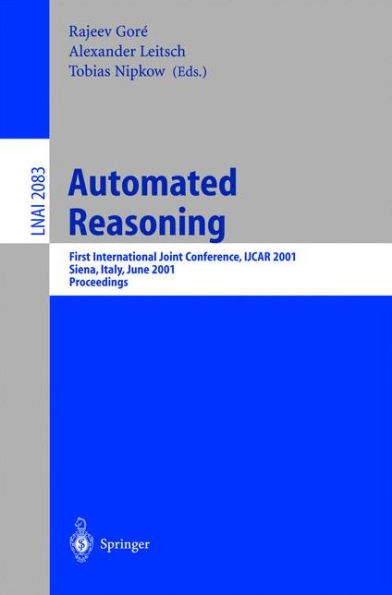 Rajeev Goré
Alexander Leitsch
Tobias Nipkow (Eds.)

LNAI 2083

Automated Reasoning

First International Joint Conference, IJCAR 2001
Siena, Italy, June 2001
Proceedings

Springer